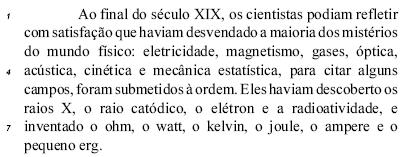 1 Ao final do século XIX, os cientistas podiam refletir com satisfação que haviam desvendado a maioria dos mistérios do mundo físico: eletricidade, magnetismo, gases, óptica, 4 acústica, cinética e mecânica estatística, para citar alguns campos, foram submetidos à ordem. Eles haviam descoberto os raios X, o raio catódico, o elétron e a radioatividade, e 7 inventado o ohm, o watt, o kelvin, o joule, o ampere e o pequeno erg.